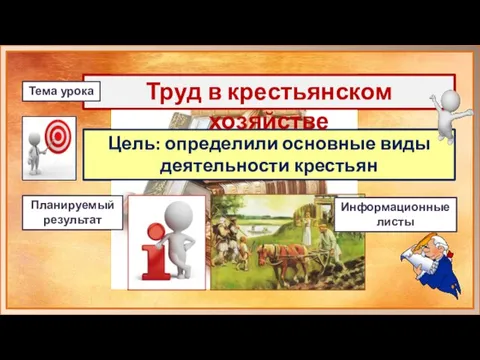 Тема урока

Труд в крестьянском хозяйстве

Цель: определили основные виды деятельности крестьян

Планируемый результат

Информационные листы